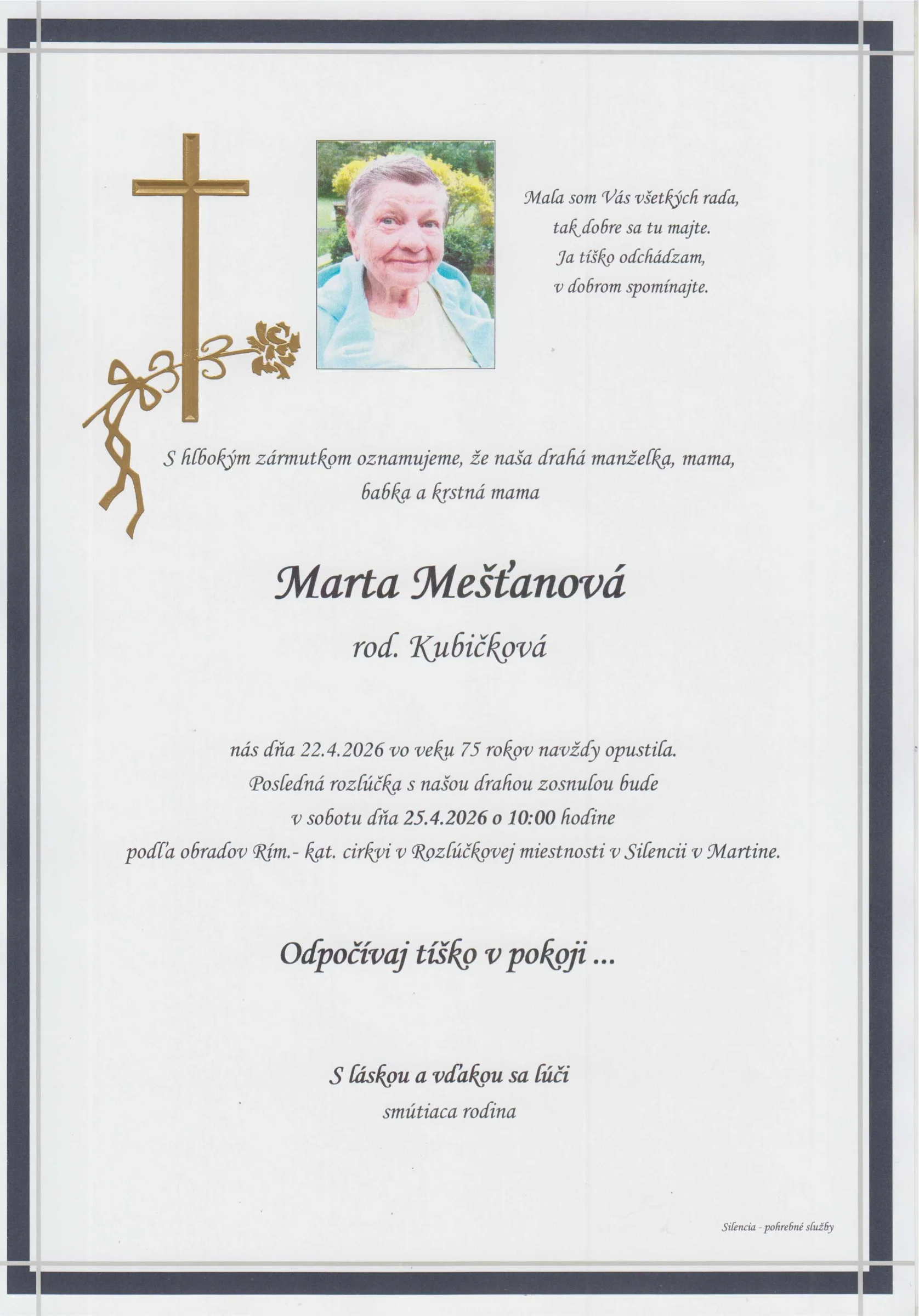 Mala som Vás všetkých rada,
tak dobre sa tu majte.
Ja tíško odchádzam,
v dobrom spomínajte.

S hlbokým zármutkom oznamujeme, že naša drahá manželka, mama, babka a krstná mama

Marta Mešťanová

rod. Kubičková

nás dňa 22.4.2026 vo veku 75 rokov navždy opustila.
Posledná rozlúčka s našou drahou zosnulou bude
v sobotu dňa 25.4.2026 o 10:00 hodine
podľa obradov Rím.- kat. cirkvi v Rozlúčkovej miestnosti v Silencii v Martine.

Odpočívaj tíško v pokoji ...

S láskou a vďakou sa lúči
smútiaca rodina

Silencia - pohrebné služby